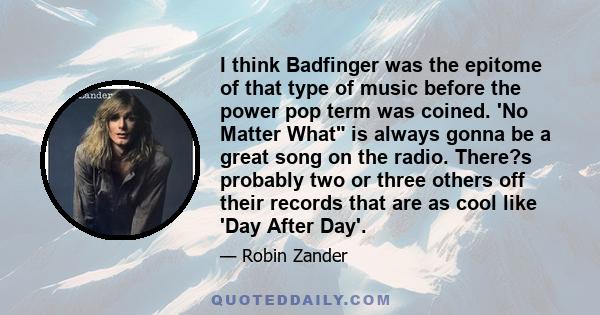 Zander

I think Badfinger was the epitome of that type of music before the power pop term was coined. 'No Matter What" is always gonna be a great song on the radio. There?s probably two or three others off their records that are as cool like 'Day After Day'.

— Robin Zander

QUOTEDDAILY.COM